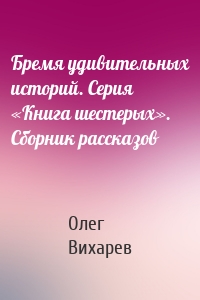 Бремя удивительных историй. Серия «Книга шестерых». Сборник рассказов

Олег Вихарев